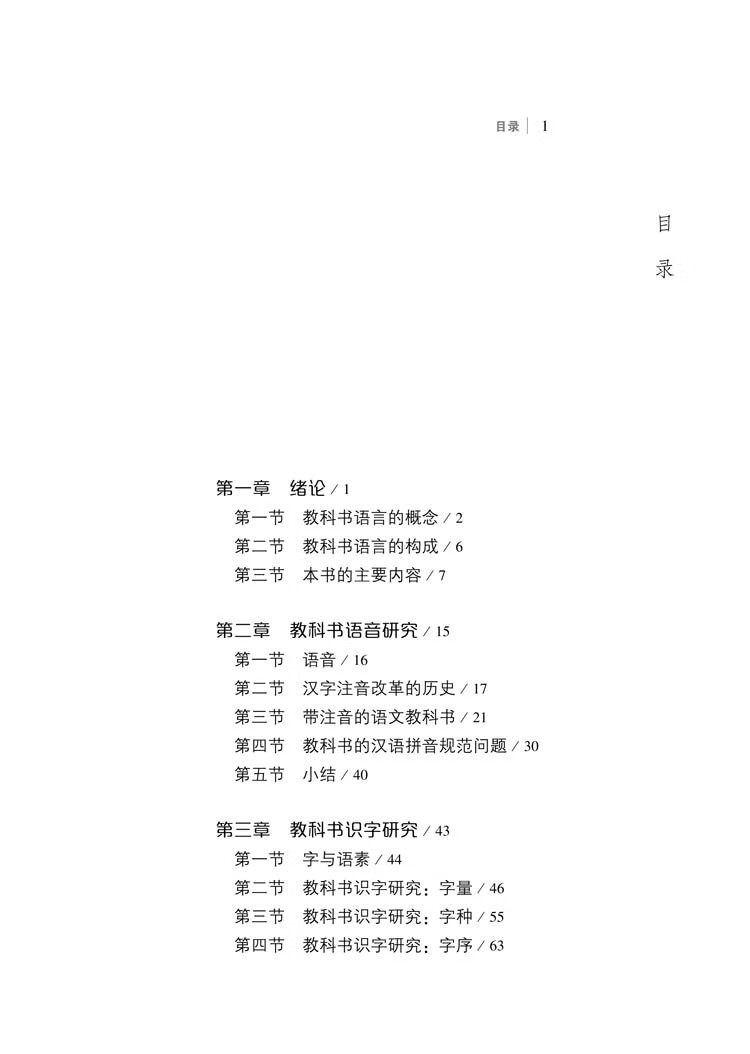 目录 | 1

目
录

第一章　绪论 / 1
第一节　教科书语言的概念 / 2
第二节　教科书语言的构成 / 6
第三节　本书的主要内容 / 7

第二章　教科书语音研究 / 15
第一节　语音 / 16
第二节　汉字注音改革的历史 / 17
第三节　带注音的语文教科书 / 21
第四节　教科书的汉语拼音规范问题 / 30
第五节　小结 / 40

第三章　教科书识字研究 / 43
第一节　字与语素 / 44
第二节　教科书识字研究：字量 / 46
第三节　教科书识字研究：字种 / 55
第四节　教科书识字研究：字序 / 63